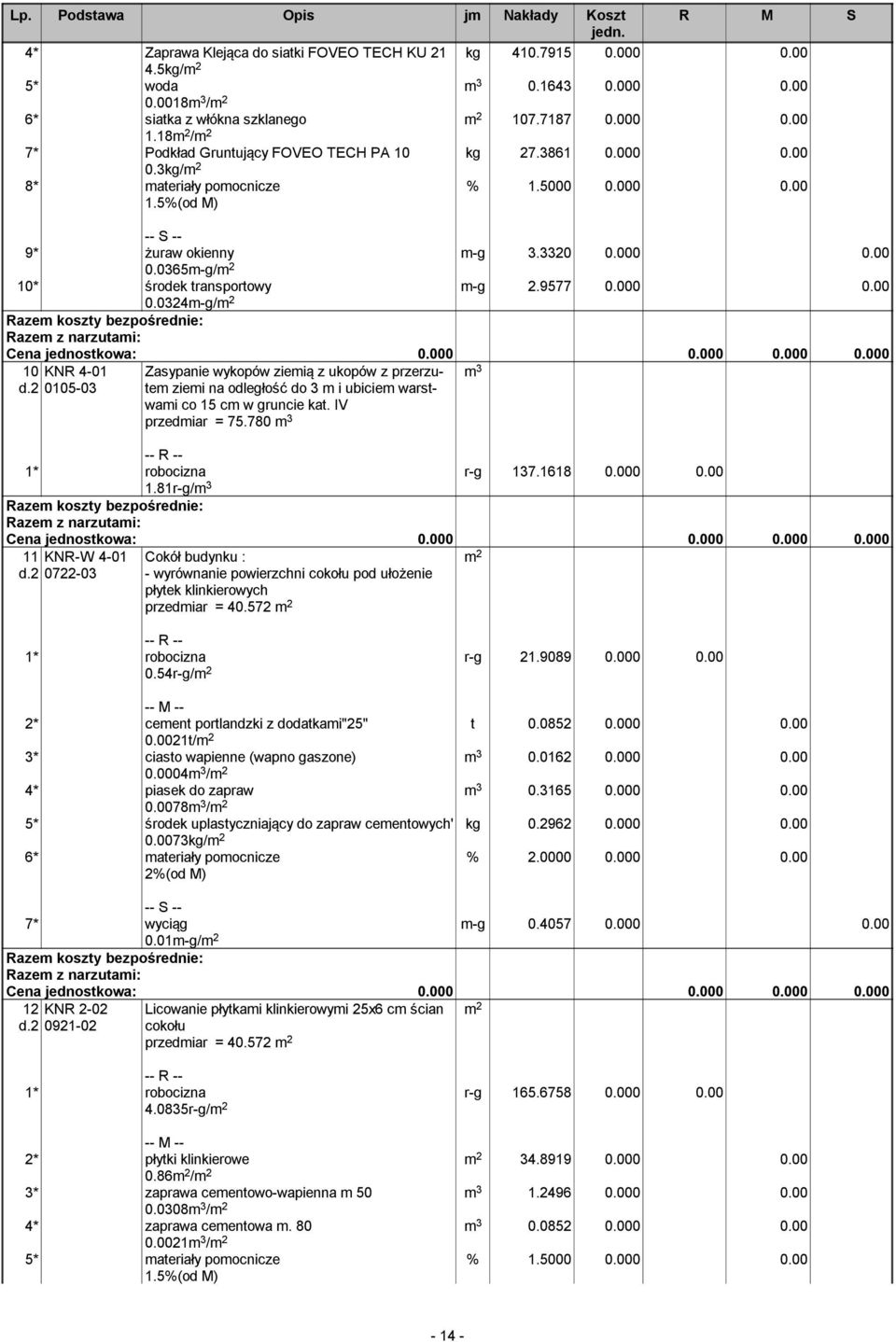 | Lp. | Podstawa | Opis | jm | Nakłady | Koszt jedn. | R | M | S |
|---|---|---|---|---|---|---|---|---|
| 4* | | Zaprawa Klejąca do siatki FOVEO TECH KU 21 4.5kg/m$^2$ | kg | 410.7915 | 0.000 | | 0.00 | |
| 5* | | woda 0.0018m$^3$/m$^2$ | m$^3$ | 0.1643 | 0.000 | | 0.00 | |
| 6* | | siatka z włókna szklanego 1.18m$^2$/m$^2$ | m$^2$ | 107.7187 | 0.000 | | 0.00 | |
| 7* | | Podkład Gruntujący FOVEO TECH PA 10 0.3kg/m$^2$ | kg | 27.3861 | 0.000 | | 0.00 | |
| 8* | | materiały pomocnicze 1.5%(od M) | % | 1.5000 | 0.000 | | 0.00 | |
| | | -- S -- | | | | | | |
| 9* | | żuraw okienny 0.0365m-g/m$^2$ | m-g | 3.3320 | 0.000 | | | 0.00 |
| 10* | | środek transportowy 0.0324m-g/m$^2$ | m-g | 2.9577 | 0.000 | | | 0.00 |
| Razem koszty bezpośrednie: | | | | | | | | |
| Razem z narzutami: | | | | | | | | |
| Cena jednostkowa: | | | | | 0.000 | 0.000 | 0.000 | 0.000 |
| 10 d.2 | KNR 4-01 0105-03 | Zasypanie wykopów ziemią z ukopów z przerzutem ziemi na odległość do 3 m i ubiciem warstwami co 15 cm w gruncie kat. IV przedmiar = 75.780 m$^3$ | m$^3$ | | | | | |
| | | -- R -- | | | | | | |
| 1* | | robocizna 1.81r-g/m$^3$ | r-g | 137.1618 | 0.000 | 0.00 | | |
| Razem koszty bezpośrednie: | | | | | | | | |
| Razem z narzutami: | | | | | | | | |
| Cena jednostkowa: | | | | | 0.000 | 0.000 | 0.000 | 0.000 |
| 11 d.2 | KNR-W 4-01 0722-03 | Cokół budynku : - wyrównanie powierzchni cokołu pod ułożenie płytek klinkierowych przedmiar = 40.572 m$^2$ | m$^2$ | | | | | |
| | | -- R -- | | | | | | |
| 1* | | robocizna 0.54r-g/m$^2$ | r-g | 21.9089 | 0.000 | 0.00 | | |
| | | -- M -- | | | | | | |
| 2* | | cement portlandzki z dodatkami"25" 0.0021t/m$^2$ | t | 0.0852 | 0.000 | | 0.00 | |
| 3* | | ciasto wapienne (wapno gaszone) 0.0004m$^3$/m$^2$ | m$^3$ | 0.0162 | 0.000 | | 0.00 | |
| 4* | | piasek do zapraw 0.0078m$^3$/m$^2$ | m$^3$ | 0.3165 | 0.000 | | 0.00 | |
| 5* | | środek uplastyczniający do zapraw cementowych' 0.0073kg/m$^2$ | kg | 0.2962 | 0.000 | | 0.00 | |
| 6* | | materiały pomocnicze 2%(od M) | % | 2.0000 | 0.000 | | 0.00 | |
| | | -- S -- | | | | | | |
| 7* | | wyciąg 0.01m-g/m$^2$ | m-g | 0.4057 | 0.000 | | | 0.00 |
| Razem koszty bezpośrednie: | | | | | | | | |
| Razem z narzutami: | | | | | | | | |
| Cena jednostkowa: | | | | | 0.000 | 0.000 | 0.000 | 0.000 |
| 12 d.2 | KNR 2-02 0921-02 | Licowanie płytkami klinkierowymi 25x6 cm ścian cokołu przedmiar = 40.572 m$^2$ | m$^2$ | | | | | |
| | | -- R -- | | | | | | |
| 1* | | robocizna 4.0835r-g/m$^2$ | r-g | 165.6758 | 0.000 | 0.00 | | |
| | | -- M -- | | | | | | |
| 2* | | płytki klinkierowe 0.86m$^2$/m$^2$ | m$^2$ | 34.8919 | 0.000 | | 0.00 | |
| 3* | | zaprawa cementowo-wapienna m 50 0.0308m$^3$/m$^2$ | m$^3$ | 1.2496 | 0.000 | | 0.00 | |
| 4* | | zaprawa cementowa m. 80 0.0021m$^3$/m$^2$ | m$^3$ | 0.0852 | 0.000 | | 0.00 | |
| 5* | | materiały pomocnicze 1.5%(od M) | % | 1.5000 | 0.000 | | 0.00 | |

- 14 -